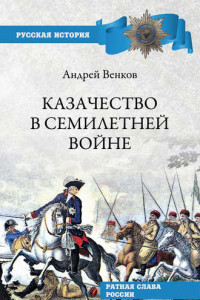 РУССКАЯ ИСТОРИЯ

Андрей Венков

КАЗАЧЕСТВО В СЕМИЛЕТНЕЙ ВОЙНЕ

РАТНАЯ СЛАВА РОССИИ